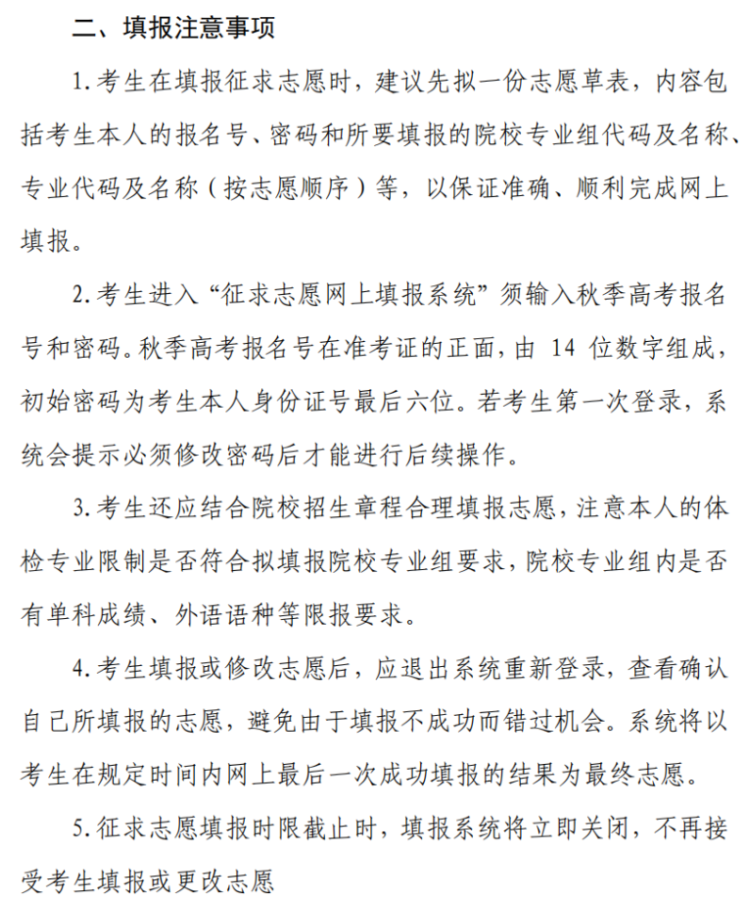 二、填报注意事项

1.考生在填报征求志愿时，建议先拟一份志愿草表，内容包括考生本人的报名号、密码和所要填报的院校专业组代码及名称、专业代码及名称（按志愿顺序）等，以保证准确、顺利完成网上填报。

2.考生进入“征求志愿网上填报系统”须输入秋季高考报名号和密码。秋季高考报名号在准考证的正面，由 14 位数字组成，初始密码为考生本人身份证号最后六位。若考生第一次登录，系统会提示必须修改密码后才能进行后续操作。

3.考生还应结合院校招生章程合理填报志愿，注意本人的体检专业限制是否符合拟填报院校专业组要求，院校专业组内是否有单科成绩、外语语种等限报要求。

4.考生填报或修改志愿后，应退出系统重新登录，查看确认自己所填报的志愿，避免由于填报不成功而错过机会。系统将以考生在规定时间内网上最后一次成功填报的结果为最终志愿。

5.征求志愿填报时限截止时，填报系统将立即关闭，不再接受考生填报或更改志愿